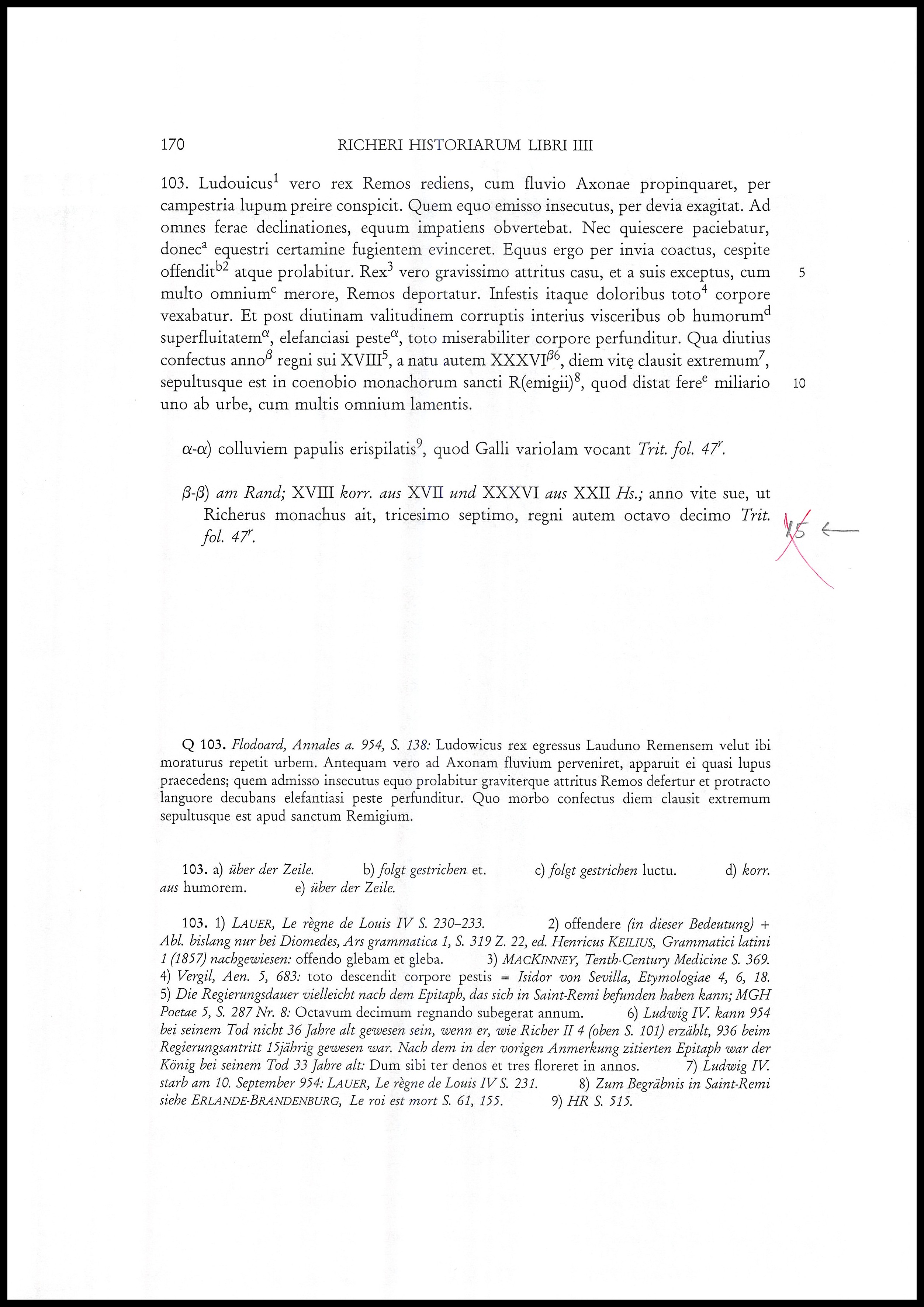 170 RICHERI HISTORIARUM LIBRI IIII

103. Ludouicus$^1$ vero rex Remos rediens, cum fluvio Axonae propinquaret, per campestria lupum preire conspicit. Quem equo emisso insecutus, per devia exagitat. Ad omnes ferae declinationes, equum impatiens obvertebat. Nec quiescere paciebatur, donec$^a$ equestri certamine fugientem evinceret. Equus ergo per invia coactus, cespite offendit$^{b2}$ atque prolabitur. Rex$^3$ vero gravissimo attritus casu, et a suis exceptus, cum multo omnium$^c$ merore, Remos deportatur. Infestis itaque doloribus toto$^4$ corpore vexabatur. Et post diutinam valitudinem corruptis interius visceribus ob humorum$^d$ superfluitatem$^\alpha$, elefanciasi peste$^\alpha$, toto miserabiliter corpore perfunditur. Qua diutius confectus anno$^\beta$ regni sui XVIII$^5$, a natu autem XXXVI$^{\beta 6}$, diem vitę clausit extremum$^7$, sepultusque est in coenobio monachorum sancti R(emigii)$^8$, quod distat fere$^e$ miliario uno ab urbe, cum multis omnium lamentis.

5

10

$\alpha$-$\alpha$) colluviem papulis erispilatis$^9$, quod Galli variolam vocant Trit. fol. 47$^r$.

$\beta$-$\beta$) am Rand; XVIII korr. aus XVII und XXXVI aus XXII Hs.; anno vite sue, ut Richerus monachus ait, tricesimo septimo, regni autem octavo decimo Trit. fol. 47$^r$.

15 ←

Q 103. Flodoard, Annales a. 954, S. 138: Ludowicus rex egressus Lauduno Remensem velut ibi moraturus repetit urbem. Antequam vero ad Axonam fluvium perveniret, apparuit ei quasi lupus praecedens; quem admisso insecutus equo prolabitur graviterque attritus Remos defertur et protracto languore decubans elefantiasi peste perfunditur. Quo morbo confectus diem clausit extremum sepultusque est apud sanctum Remigium.

103. a) über der Zeile. b) folgt gestrichen et. c) folgt gestrichen luctu. d) korr. aus humorem. e) über der Zeile.

103. 1) LAUER, Le règne de Louis IV S. 230–233. 2) offendere (in dieser Bedeutung) + Abl. bislang nur bei Diomedes, Ars grammatica 1, S. 319 Z. 22, ed. Henricus KEILIUS, Grammatici latini 1 (1857) nachgewiesen: offendo glebam et gleba. 3) MACKINNEY, Tenth-Century Medicine S. 369. 4) Vergil, Aen. 5, 683: toto descendit corpore pestis = Isidor von Sevilla, Etymologiae 4, 6, 18. 5) Die Regierungsdauer vielleicht nach dem Epitaph, das sich in Saint-Remi befunden haben kann; MGH Poetae 5, S. 287 Nr. 8: Octavum decimum regnando subegerat annum. 6) Ludwig IV. kann 954 bei seinem Tod nicht 36 Jahre alt gewesen sein, wenn er, wie Richer II 4 (oben S. 101) erzählt, 936 beim Regierungsantritt 15jährig gewesen war. Nach dem in der vorigen Anmerkung zitierten Epitaph war der König bei seinem Tod 33 Jahre alt: Dum sibi ter denos et tres floreret in annos. 7) Ludwig IV. starb am 10. September 954: LAUER, Le règne de Louis IV S. 231. 8) Zum Begräbnis in Saint-Remi siehe ERLANDE-BRANDENBURG, Le roi est mort S. 61, 155. 9) HR S. 515.